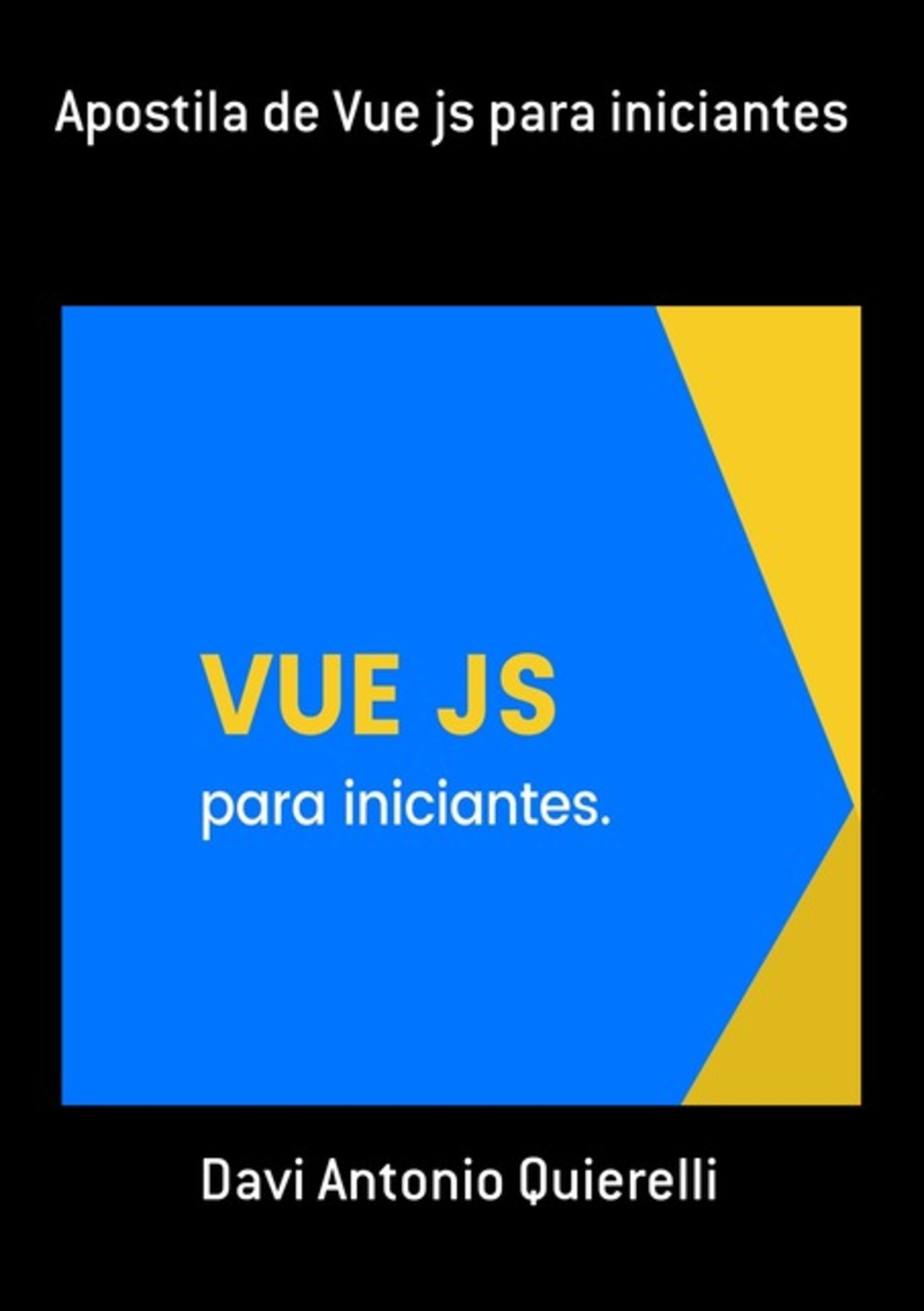 Apostila de Vue js para iniciantes

VUE JS
para iniciantes.

Davi Antonio Quierelli